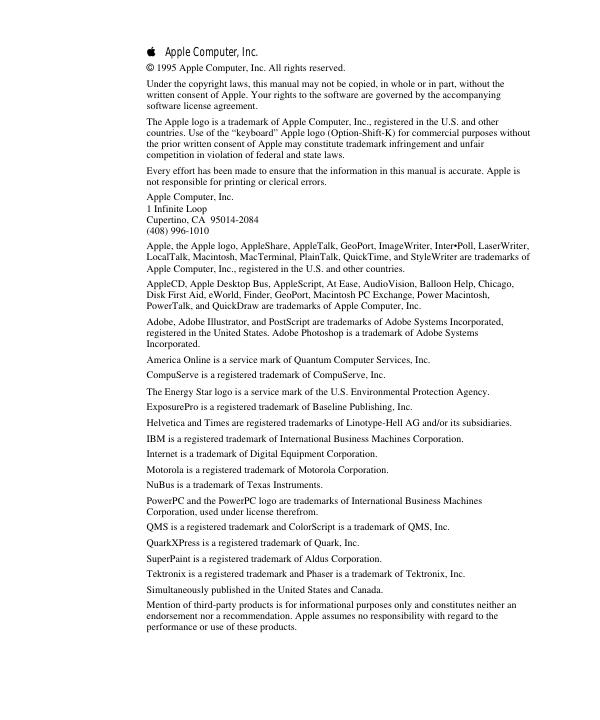 Apple Computer, Inc.

© 1995 Apple Computer, Inc. All rights reserved.

Under the copyright laws, this manual may not be copied, in whole or in part, without the written consent of Apple. Your rights to the software are governed by the accompanying software license agreement.

The Apple logo is a trademark of Apple Computer, Inc., registered in the U.S. and other countries. Use of the "keyboard" Apple logo (Option-Shift-K) for commercial purposes without the prior written consent of Apple may constitute trademark infringement and unfair competition in violation of federal and state laws.

Every effort has been made to ensure that the information in this manual is accurate. Apple is not responsible for printing or clerical errors.

Apple Computer, Inc.
1 Infinite Loop
Cupertino, CA 95014-2084
(408) 996-1010

Apple, the Apple logo, AppleShare, AppleTalk, GeoPort, ImageWriter, Inter•Poll, LaserWriter, LocalTalk, Macintosh, MacTerminal, PlainTalk, QuickTime, and StyleWriter are trademarks of Apple Computer, Inc., registered in the U.S. and other countries.

AppleCD, Apple Desktop Bus, AppleScript, At Ease, AudioVision, Balloon Help, Chicago, Disk First Aid, eWorld, Finder, GeoPort, Macintosh PC Exchange, Power Macintosh, PowerTalk, and QuickDraw are trademarks of Apple Computer, Inc.

Adobe, Adobe Illustrator, and PostScript are trademarks of Adobe Systems Incorporated, registered in the United States. Adobe Photoshop is a trademark of Adobe Systems Incorporated.

America Online is a service mark of Quantum Computer Services, Inc.

CompuServe is a registered trademark of CompuServe, Inc.

The Energy Star logo is a service mark of the U.S. Environmental Protection Agency.

ExposurePro is a registered trademark of Baseline Publishing, Inc.

Helvetica and Times are registered trademarks of Linotype-Hell AG and/or its subsidiaries.

IBM is a registered trademark of International Business Machines Corporation.

Internet is a trademark of Digital Equipment Corporation.

Motorola is a registered trademark of Motorola Corporation.

NuBus is a trademark of Texas Instruments.

PowerPC and the PowerPC logo are trademarks of International Business Machines Corporation, used under license therefrom.

QMS is a registered trademark and ColorScript is a trademark of QMS, Inc.

QuarkXPress is a registered trademark of Quark, Inc.

SuperPaint is a registered trademark of Aldus Corporation.

Tektronix is a registered trademark and Phaser is a trademark of Tektronix, Inc.

Simultaneously published in the United States and Canada.

Mention of third-party products is for informational purposes only and constitutes neither an endorsement nor a recommendation. Apple assumes no responsibility with regard to the performance or use of these products.